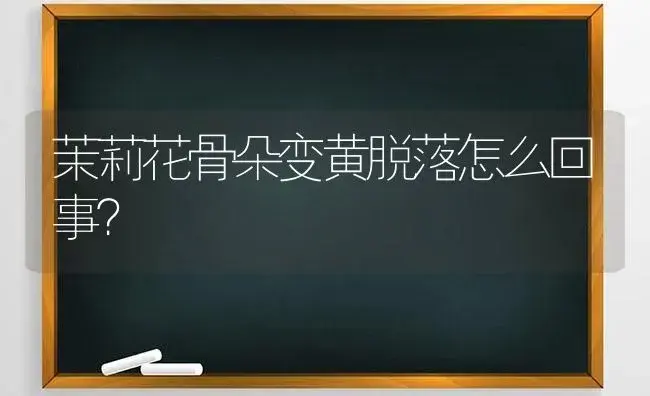 茉莉花骨朵变黄脱落怎么回事?